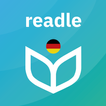 readle